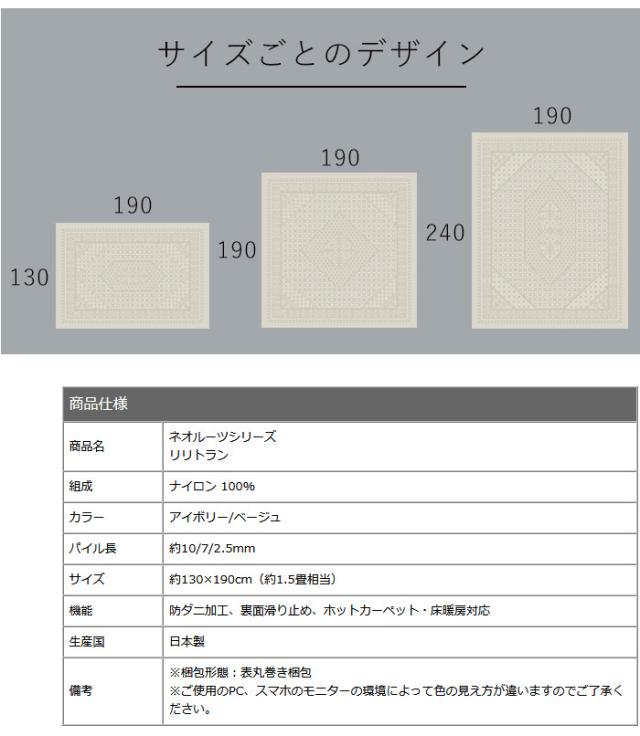 サイズごとのデザイン

190
130

190
190

190
240

| 商品仕様 | |
|---|---|
| 商品名 | ネオルーツシリーズ リリトラン |
| 組成 | ナイロン 100% |
| カラー | アイボリー/ベージュ |
| パイル長 | 約10/7/2.5mm |
| サイズ | 約130×190cm（約1.5畳相当） |
| 機能 | 防ダニ加工、裏面滑り止め、ホットカーペット・床暖房対応 |
| 生産国 | 日本製 |
| 備考 | ※梱包形態：表丸巻き梱包 ※ご使用のPC、スマホのモニターの環境によって色の見え方が違いますのでご了承ください。 |